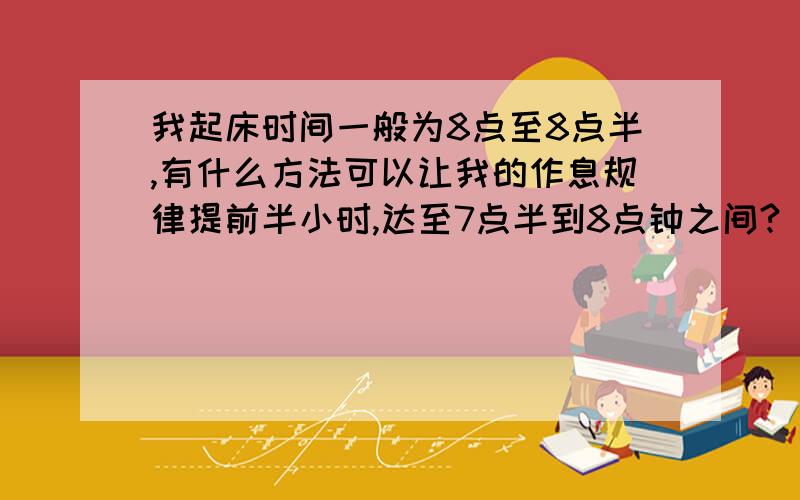 我起床时间一般为8点至8点半,有什么方法可以让我的作息规律提前半小时,达至7点半到8点钟之间?